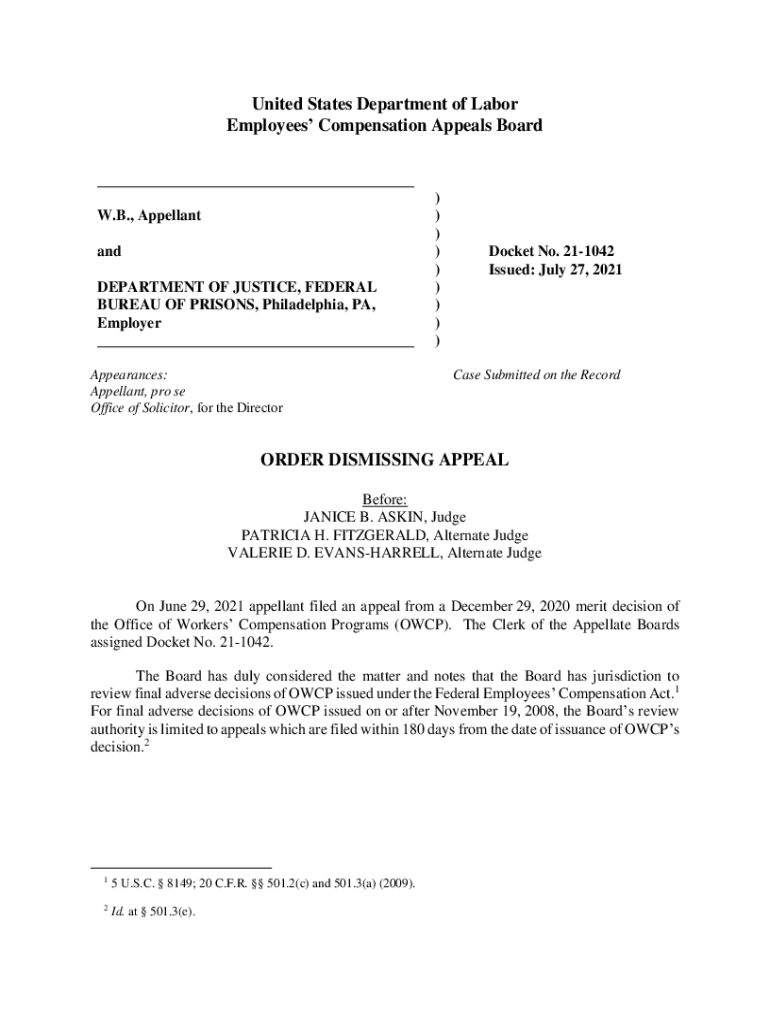 United States Department of Labor
Employees' Compensation Appeals Board

W.B., Appellant

and

DEPARTMENT OF JUSTICE, FEDERAL BUREAU OF PRISONS, Philadelphia, PA, Employer

)
)
)
)
)
)
)
)
)

Docket No. 21-1042
Issued: July 27, 2021

Appearances:
Appellant, pro se
Office of Solicitor, for the Director

Case Submitted on the Record

ORDER DISMISSING APPEAL

Before:
JANICE B. ASKIN, Judge
PATRICIA H. FITZGERALD, Alternate Judge
VALERIE D. EVANS-HARRELL, Alternate Judge

On June 29, 2021 appellant filed an appeal from a December 29, 2020 merit decision of the Office of Workers' Compensation Programs (OWCP). The Clerk of the Appellate Boards assigned Docket No. 21-1042.

The Board has duly considered the matter and notes that the Board has jurisdiction to review final adverse decisions of OWCP issued under the Federal Employees' Compensation Act.$^1$ For final adverse decisions of OWCP issued on or after November 19, 2008, the Board's review authority is limited to appeals which are filed within 180 days from the date of issuance of OWCP's decision.$^2$

$^1$ 5 U.S.C. § 8149; 20 C.F.R. §§ 501.2(c) and 501.3(a) (2009).

$^2$ Id. at § 501.3(e).